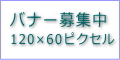 バナー募集中
120×60ピクセル